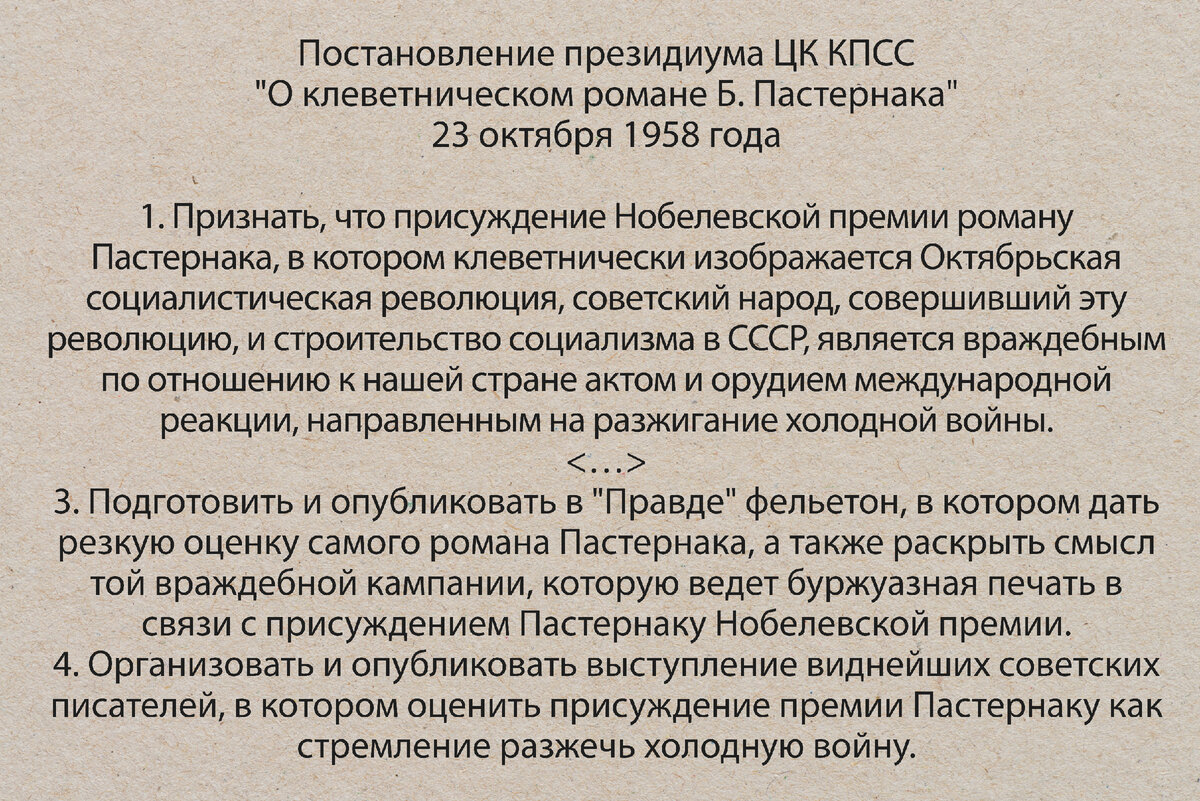 Постановление президиума ЦК КПСС
"О клеветническом романе Б. Пастернака"
23 октября 1958 года

1. Признать, что присуждение Нобелевской премии роману Пастернака, в котором клеветнически изображается Октябрьская социалистическая революция, советский народ, совершивший эту революцию, и строительство социализма в СССР, является враждебным по отношению к нашей стране актом и орудием международной реакции, направленным на разжигание холодной войны.
<…>
3. Подготовить и опубликовать в "Правде" фельетон, в котором дать резкую оценку самого романа Пастернака, а также раскрыть смысл той враждебной кампании, которую ведет буржуазная печать в связи с присуждением Пастернаку Нобелевской премии.
4. Организовать и опубликовать выступление виднейших советских писателей, в котором оценить присуждение премии Пастернаку как стремление разжечь холодную войну.